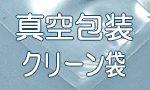 真空包装
クリーン袋